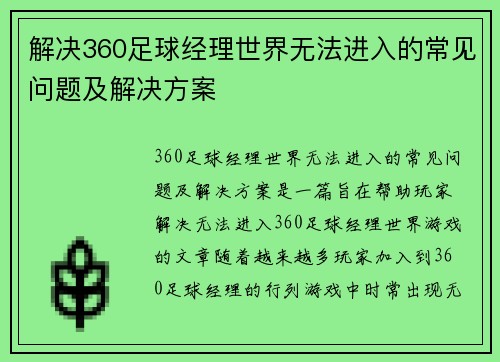 解决360足球经理世界无法进入的常见问题及解决方案

360足球经理世界无法进入的常见问题及解决方案是一篇旨在帮助玩家解决无法进入360足球经理世界游戏的文章随着越来越多玩家加入到360足球经理的行列游戏中时常出现无